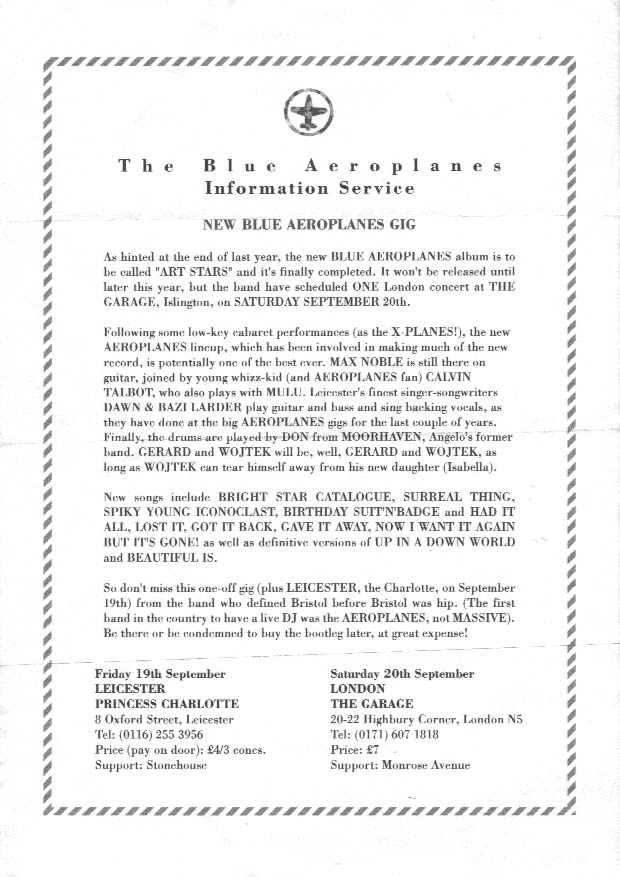 The Blue Aeroplanes
Information Service

NEW BLUE AEROPLANES GIG

As hinted at the end of last year, the new BLUE AEROPLANES album is to be called "ART STARS" and it's finally completed. It won't be released until later this year, but the band have scheduled ONE London concert at THE GARAGE, Islington, on SATURDAY SEPTEMBER 20th.

Following some low-key cabaret performances (as the X-PLANES!), the new AEROPLANES lineup, which has been involved in making much of the new record, is potentially one of the best ever. MAX NOBLE is still there on guitar, joined by young whizz-kid (and AEROPLANES fan) CALVIN TALBOT, who also plays with MULU. Leicester's finest singer-songwriters DAWN & BAZI LARDER play guitar and bass and sing backing vocals, as they have done at the big AEROPLANES gigs for the last couple of years. Finally, the drums are played by DON from MOORHAVEN, Angelo's former band. GERARD and WOJTEK will be, well, GERARD and WOJTEK, as long as WOJTEK can tear himself away from his new daughter (Isabella).

New songs include BRIGHT STAR CATALOGUE, SURREAL THING, SPIKY YOUNG ICONOCLAST, BIRTHDAY SUIT'N'BADGE and HAD IT ALL, LOST IT, GOT IT BACK, GAVE IT AWAY, NOW I WANT IT AGAIN BUT IT'S GONE! as well as definitive versions of UP IN A DOWN WORLD and BEAUTIFUL IS.

So don't miss this one-off gig (plus LEICESTER, the Charlotte, on September 19th) from the band who defined Bristol before Bristol was hip. (The first band in the country to have a live DJ was the AEROPLANES, not MASSIVE). Be there or be condemned to buy the bootleg later, at great expense!

Friday 19th September
LEICESTER
PRINCESS CHARLOTTE
8 Oxford Street, Leicester
Tel: (0116) 255 3956
Price (pay on door): £4/3 concs.
Support: Stonehouse

Saturday 20th September
LONDON
THE GARAGE
20-22 Highbury Corner, London N5
Tel: (0171) 607 1818
Price: £7
Support: Monrose Avenue